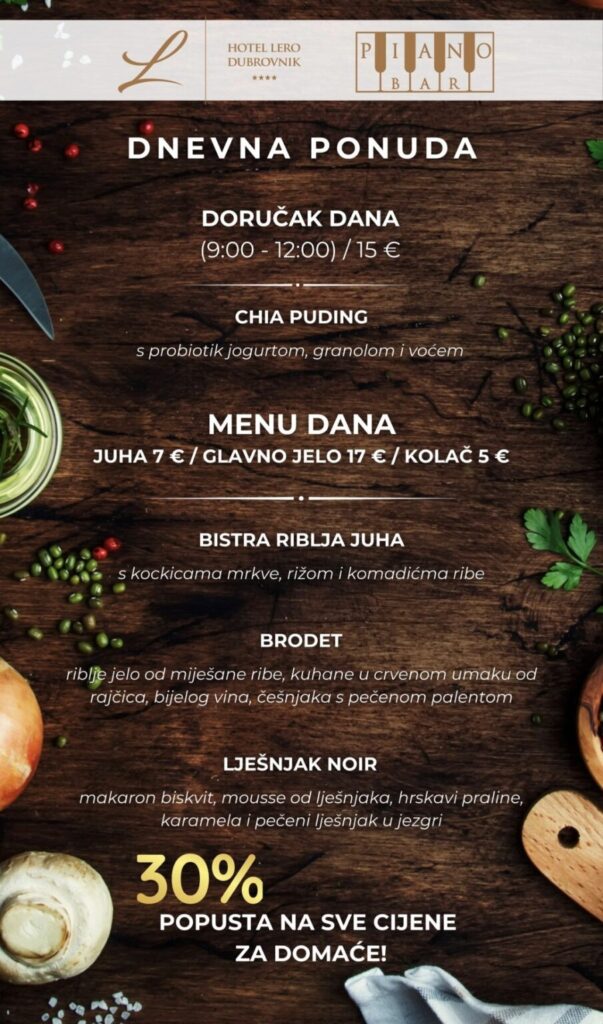 L

HOTEL LERO
DUBROVNIK
****

PIANO
BAR

DNEVNA PONUDA

DORUČAK DANA
(9:00 - 12:00) / 15 €

CHIA PUDING

s probiotik jogurtom, granolom i voćem

MENU DANA
JUHA 7 € / GLAVNO JELO 17 € / KOLAČ 5 €

BISTRA RIBLJA JUHA

s kockicama mrkve, rižom i komadićma ribe

BRODET

riblje jelo od miješane ribe, kuhane u crvenom umaku od rajčica, bijelog vina, češnjaka s pečenom palentom

LJEŠNJAK NOIR

makaron biskvit, mousse od lješnjaka, hrskavi praline, karamela i pečeni lješnjak u jezgri

30%
POPUSTA NA SVE CIJENE
ZA DOMAĆE!